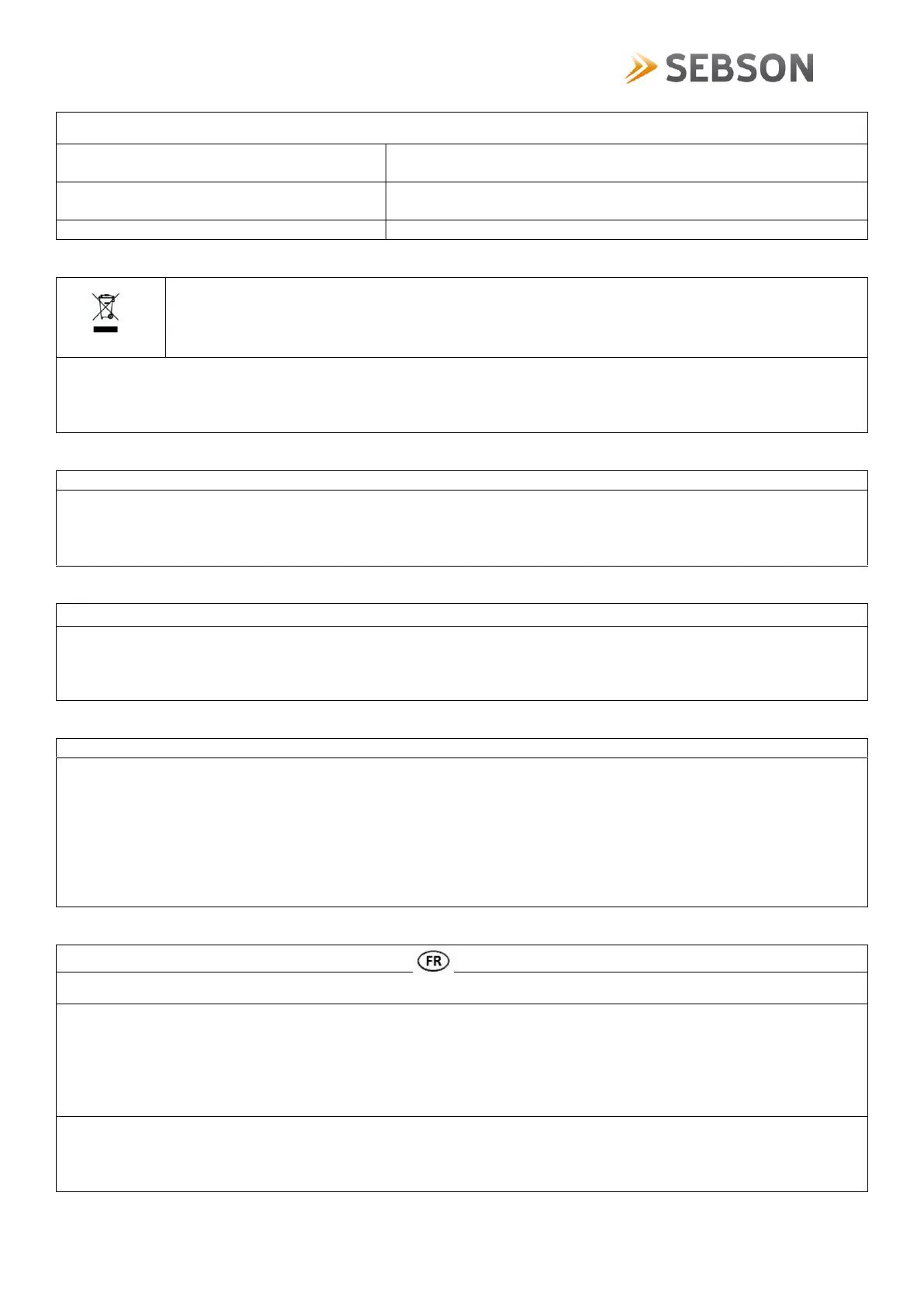 SEBSON

FR